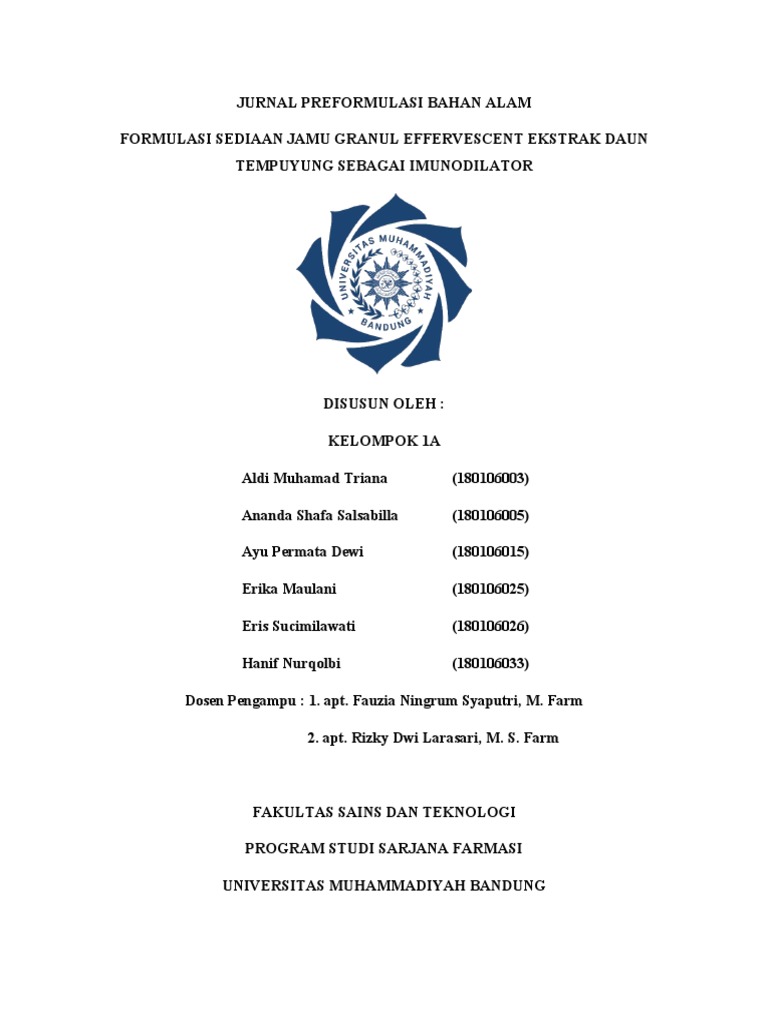 JURNAL PREFORMULASI BAHAN ALAM

FORMULASI SEDIAAN JAMU GRANUL EFFERVESCENT EKSTRAK DAUN TEMPUYUNG SEBAGAI IMUNODILATOR

UNIVERSITAS MUHAMMADIYAH BANDUNG

DISUSUN OLEH :

KELOMPOK 1A

Aldi Muhamad Triana (180106003)

Ananda Shafa Salsabilla (180106005)

Ayu Permata Dewi (180106015)

Erika Maulani (180106025)

Eris Sucimilawati (180106026)

Hanif Nurqolbi (180106033)

Dosen Pengampu : 1. apt. Fauzia Ningrum Syaputri, M. Farm

2. apt. Rizky Dwi Larasari, M. S. Farm

FAKULTAS SAINS DAN TEKNOLOGI

PROGRAM STUDI SARJANA FARMASI

UNIVERSITAS MUHAMMADIYAH BANDUNG